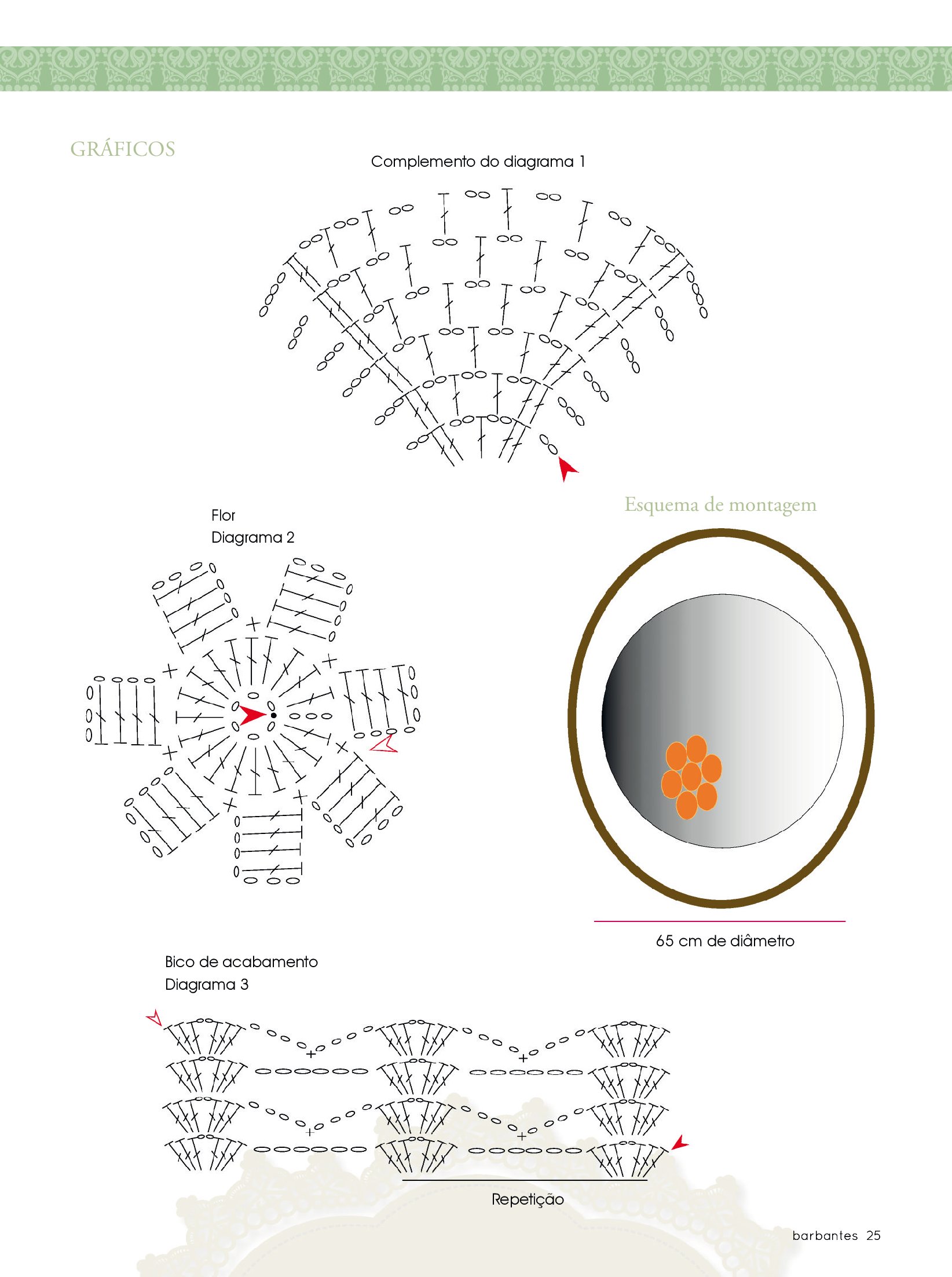 GRÁFICOS

Complemento do diagrama 1

Flor
Diagrama 2

Esquema de montagem

65 cm de diâmetro

Bico de acabamento
Diagrama 3

Repetição

barbantes 25